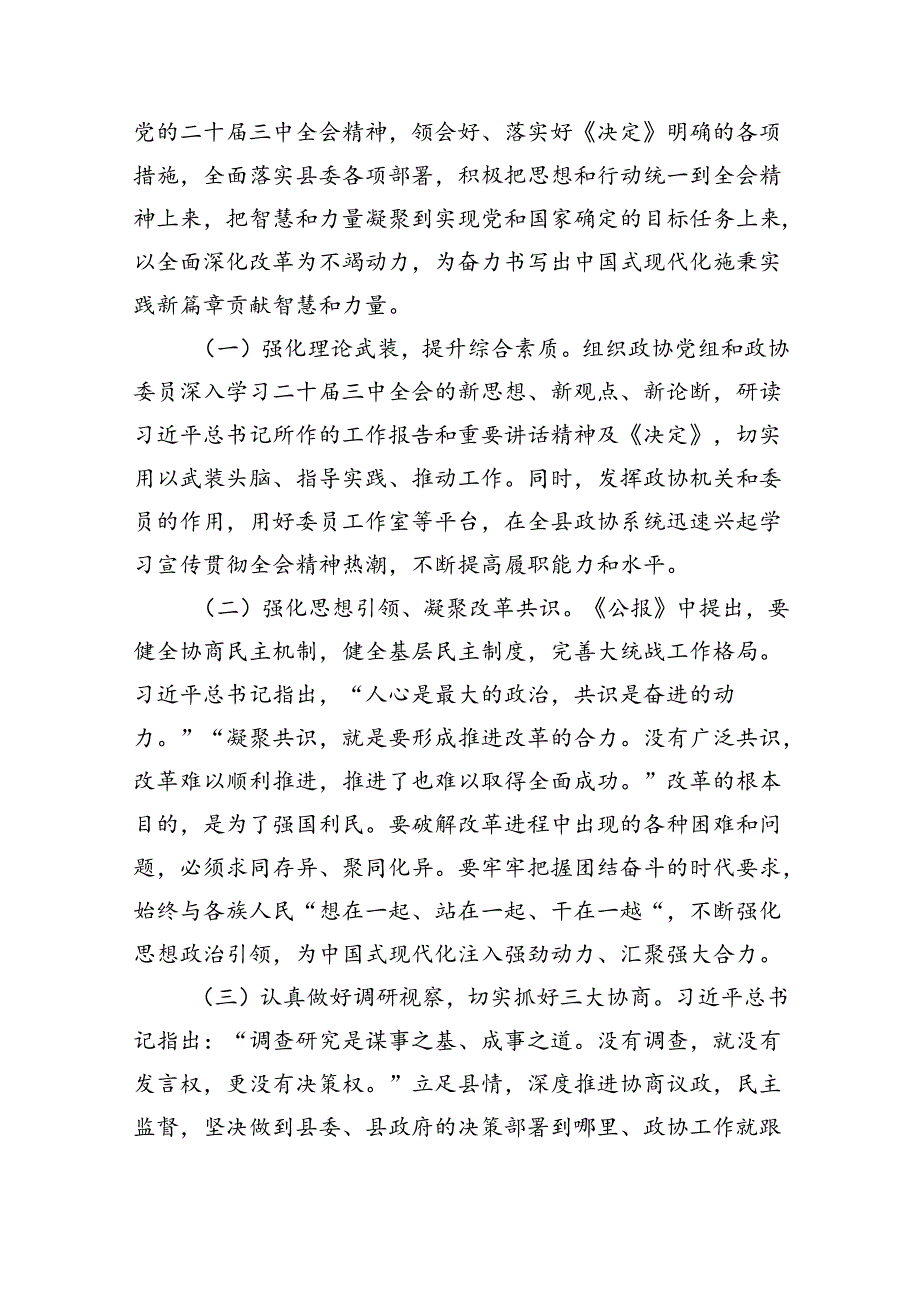 党的二十届三中全会精神，领会好、落实好《决定》明确的各项措施，全面落实县委各项部署，积极把思想和行动统一到全会精神上来，把智慧和力量凝聚到实现党和国家确定的目标任务上来，以全面深化改革为不竭动力，为奋力书写出中国式现代化施秉实践新篇章贡献智慧和力量。

（一）强化理论武装，提升综合素质。组织政协党组和政协委员深入学习二十届三中全会的新思想、新观点、新论断，研读习近平总书记所作的工作报告和重要讲话精神及《决定》，切实用以武装头脑、指导实践、推动工作。同时，发挥政协机关和委员的作用，用好委员工作室等平台，在全县政协系统迅速兴起学习宣传贯彻全会精神热潮，不断提高履职能力和水平。

（二）强化思想引领、凝聚改革共识。《公报》中提出，要健全协商民主机制，健全基层民主制度，完善大统战工作格局。习近平总书记指出，“人心是最大的政治，共识是奋进的动力。”“凝聚共识，就是要形成推进改革的合力。没有广泛共识，改革难以顺利推进，推进了也难以取得全面成功。”改革的根本目的，是为了强国利民。要破解改革进程中出现的各种困难和问题，必须求同存异、聚同化异。要牢牢把握团结奋斗的时代要求，始终与各族人民“想在一起、站在一起、干在一越“，不断强化思想政治引领，为中国式现代化注入强劲动力、汇聚强大合力。

（三）认真做好调研视察，切实抓好三大协商。习近平总书记指出：“调查研究是谋事之基、成事之道。没有调查，就没有发言权，更没有决策权。”立足县情，深度推进协商议政，民主监督，坚决做到县委、县政府的决策部署到哪里、政协工作就跟